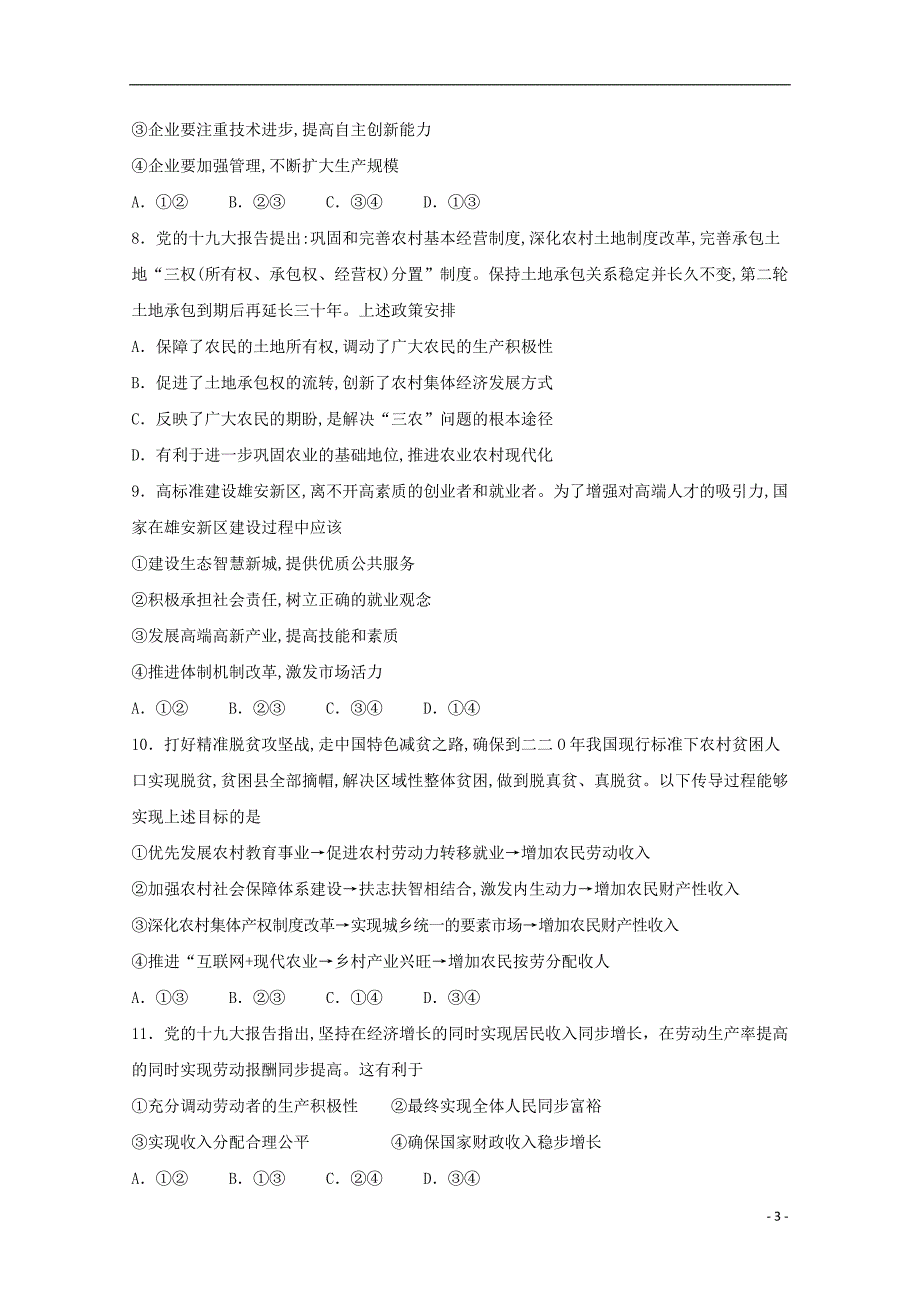 ③企业要注重技术进步,提高自主创新能力

④企业要加强管理,不断扩大生产规模

A. ①②　　B. ②③　　C. ③④　　D. ①③

8. 党的十九大报告提出:巩固和完善农村基本经营制度,深化农村土地制度改革,完善承包土地“三权(所有权、承包权、经营权)分置”制度。保持土地承包关系稳定并长久不变,第二轮土地承包到期后再延长三十年。上述政策安排

A. 保障了农民的土地所有权,调动了广大农民的生产积极性

B. 促进了土地承包权的流转,创新了农村集体经济发展方式

C. 反映了广大农民的期盼,是解决“三农”问题的根本途径

D. 有利于进一步巩固农业的基础地位,推进农业农村现代化

9. 高标准建设雄安新区,离不开高素质的创业者和就业者。为了增强对高端人才的吸引力,国家在雄安新区建设过程中应该

①建设生态智慧新城,提供优质公共服务

②积极承担社会责任,树立正确的就业观念

③发展高端高新产业,提高技能和素质

④推进体制机制改革,激发市场活力

A. ①②　　B. ②③　　C. ③④　　D. ①④

10. 打好精准脱贫攻坚战,走中国特色减贫之路,确保到二二0年我国现行标准下农村贫困人口实现脱贫,贫困县全部摘帽,解决区域性整体贫困,做到脱真贫、真脱贫。以下传导过程能够实现上述目标的是

①优先发展农村教育事业→促进农村劳动力转移就业→增加农民劳动收入

②加强农村社会保障体系建设→扶志扶智相结合,激发内生动力→增加农民财产性收入

③深化农村集体产权制度改革→实现城乡统一的要素市场→增加农民财产性收入

④推进“互联网+现代农业→乡村产业兴旺→增加农民按劳分配收人

A. ①③　　B. ②③　　C. ①④　　D. ③④

11. 党的十九大报告指出,坚持在经济增长的同时实现居民收入同步增长,在劳动生产率提高的同时实现劳动报酬同步提高。这有利于

①充分调动劳动者的生产积极性　　②最终实现全体人民同步富裕

③实现收入分配合理公平　　④确保国家财政收入稳步增长

A. ①②　　B. ①③　　C. ②④　　D. ③④

- 3 -